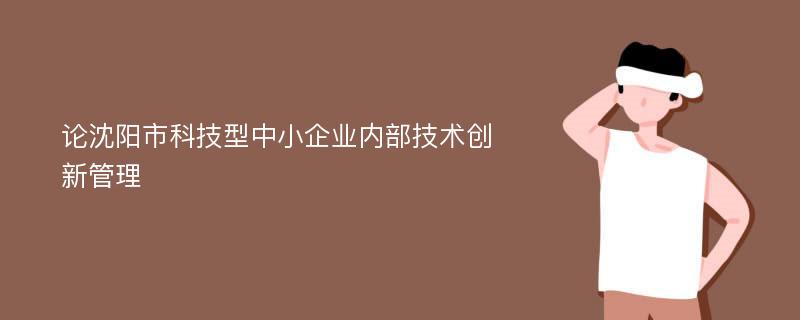 论沈阳市科技型中小企业内部技术创新管理